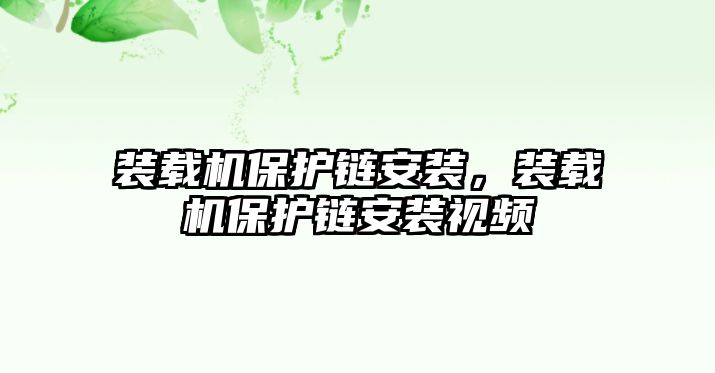 装载机保护链安装，装载机保护链安装视频